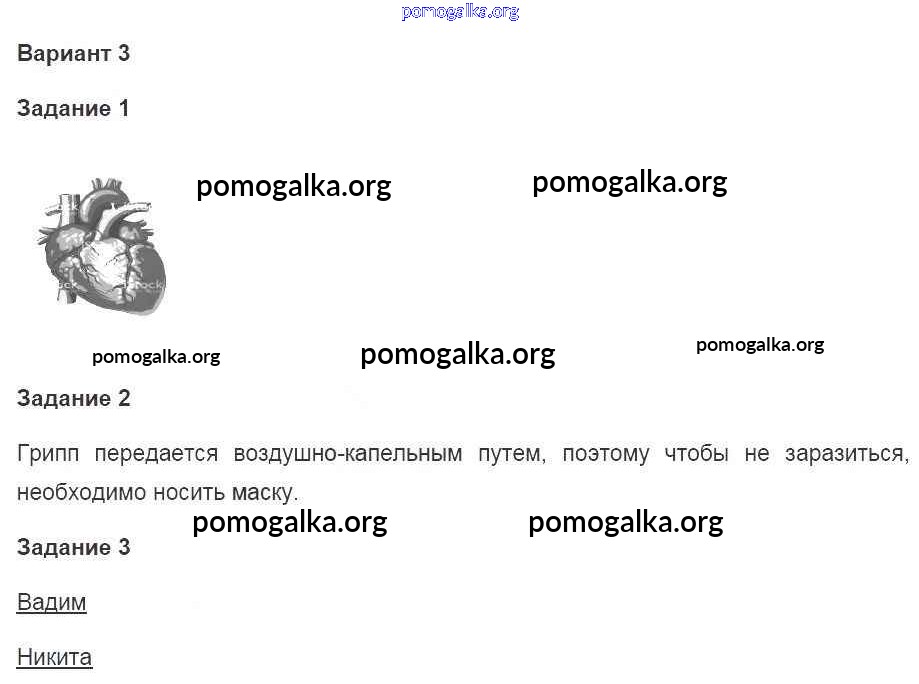 Вариант 3

Задание 1

Задание 2

Грипп передается воздушно-капельным путем, поэтому чтобы не заразиться, необходимо носить маску.

Задание 3

Вадим

Никита

pomogalka.org